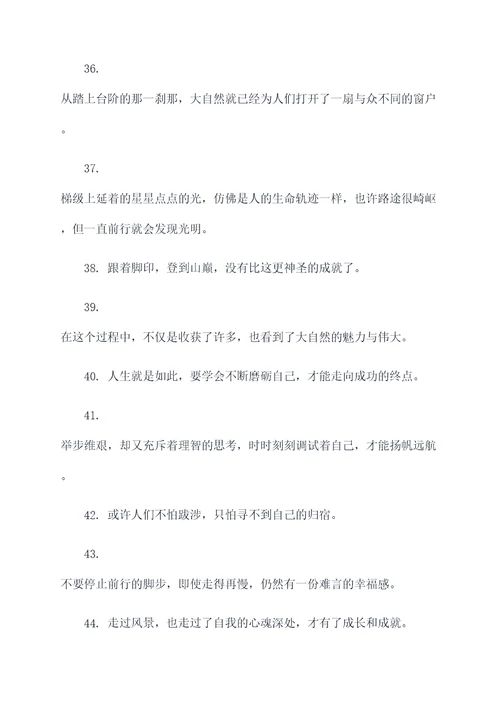 36.

从踏上台阶的那一刹那，大自然就已经为人们打开了一扇与众不同的窗户。

37.

梯级上延着的星星点点的光，仿佛是人的生命轨迹一样，也许路途很崎岖，但一直前行就会发现光明。

38. 跟着脚印，登到山巅，没有比这更神圣的成就了。

39.

在这个过程中，不仅是收获了许多，也看到了大自然的魅力与伟大。

40. 人生就是如此，要学会不断磨砺自己，才能走向成功的终点。

41.

举步维艰，却又充斥着理智的思考，时时刻刻调试着自己，才能扬帆远航。

42. 或许人们不怕跋涉，只怕寻不到自己的归宿。

43.

不要停止前行的脚步，即使走得再慢，仍然有一份难言的幸福感。

44. 走过风景，也走过了自我的心魂深处，才有了成长和成就。